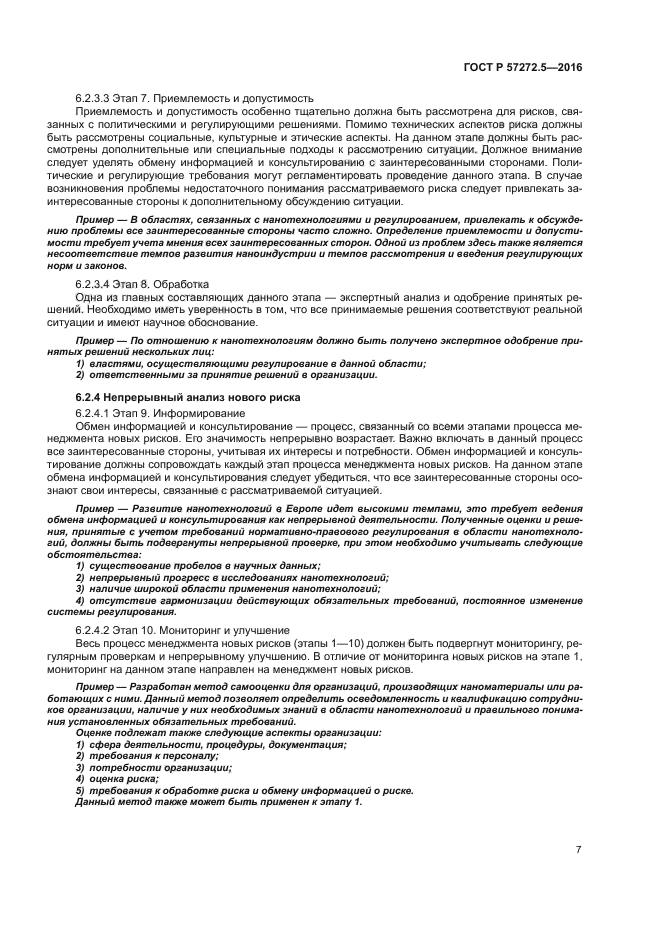 ГОСТ Р 57272.5—2016

6.2.3.3 Этап 7. Приемлемость и допустимость

Приемлемость и допустимость особенно тщательно должна быть рассмотрена для рисков, связанных с политическими и регулирующими решениями. Помимо технических аспектов риска должны быть рассмотрены социальные, культурные и этические аспекты. На данном этапе должны быть рассмотрены дополнительные или специальные подходы к рассмотрению ситуации. Должное внимание следует уделять обмену информацией и консультированию с заинтересованными сторонами. Политические и регулирующие требования могут регламентировать проведение данного этапа. В случае возникновения проблемы недостаточного понимания рассматриваемого риска следует привлекать заинтересованные стороны к дополнительному обсуждению ситуации.

Пример — В областях, связанных с нанотехнологиями и регулированием, привлекать к обсуждению проблемы все заинтересованные стороны часто сложно. Определение приемлемости и допустимости требует учета мнения всех заинтересованных сторон. Одной из проблем здесь также является несоответствие темпов развития наноиндустрии и темпов рассмотрения и введения регулирующих норм и законов.

6.2.3.4 Этап 8. Обработка

Одна из главных составляющих данного этапа — экспертный анализ и одобрение принятых решений. Необходимо иметь уверенность в том, что все принимаемые решения соответствуют реальной ситуации и имеют научное обоснование.

Пример — По отношению к нанотехнологиям должно быть получено экспертное одобрение принятых решений нескольких лиц:
1) властями, осуществляющими регулирование в данной области;
2) ответственными за принятие решений в организации.

6.2.4 Непрерывный анализ нового риска

6.2.4.1 Этап 9. Информирование

Обмен информацией и консультирование — процесс, связанный со всеми этапами процесса менеджмента новых рисков. Его значимость непрерывно возрастает. Важно включать в данный процесс все заинтересованные стороны, учитывая их интересы и потребности. Обмен информацией и консультирование должны сопровождать каждый этап процесса менеджмента новых рисков. На данном этапе обмена информацией и консультирования следует убедиться, что все заинтересованные стороны осознают свои интересы, связанные с рассматриваемой ситуацией.

Пример — Развитие нанотехнологий в Европе идет высокими темпами, это требует ведения обмена информацией и консультирования как непрерывной деятельности. Полученные оценки и решения, принятые с учетом требований нормативно-правового регулирования в области нанотехнологий, должны быть подвергнуты непрерывной проверке, при этом необходимо учитывать следующие обстоятельства:
1) существование пробелов в научных данных;
2) непрерывный прогресс в исследованиях нанотехнологий;
3) наличие широкой области применения нанотехнологий;
4) отсутствие гармонизации действующих обязательных требований, постоянное изменение системы регулирования.

6.2.4.2 Этап 10. Мониторинг и улучшение

Весь процесс менеджмента новых рисков (этапы 1—10) должен быть подвергнут мониторингу, регулярным проверкам и непрерывному улучшению. В отличие от мониторинга новых рисков на этапе 1, мониторинг на данном этапе направлен на менеджмент новых рисков.

Пример — Разработан метод самооценки для организаций, производящих наноматериалы или работающих с ними. Данный метод позволяет определить осведомленность и квалификацию сотрудников организации, наличие у них необходимых знаний в области нанотехнологий и правильного понимания установленных обязательных требований.
Оценке подлежат также следующие аспекты организации:
1) сфера деятельности, процедуры, документация;
2) требования к персоналу;
3) потребности организации;
4) оценка риска;
5) требования к обработке риска и обмену информацией о риске.
Данный метод также может быть применен к этапу 1.

7